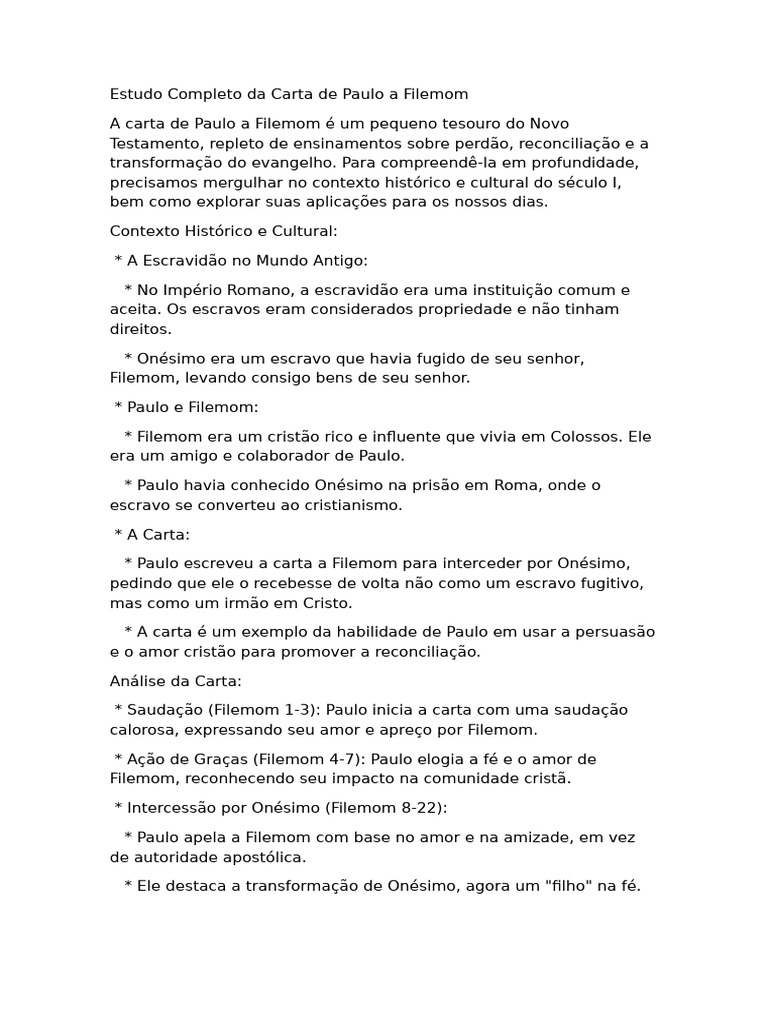 Estudo Completo da Carta de Paulo a Filemom

A carta de Paulo a Filemom é um pequeno tesouro do Novo Testamento, repleto de ensinamentos sobre perdão, reconciliação e a transformação do evangelho. Para compreendê-la em profundidade, precisamos mergulhar no contexto histórico e cultural do século I, bem como explorar suas aplicações para os nossos dias.

Contexto Histórico e Cultural:

* A Escravidão no Mundo Antigo:

* No Império Romano, a escravidão era uma instituição comum e aceita. Os escravos eram considerados propriedade e não tinham direitos.

* Onésimo era um escravo que havia fugido de seu senhor, Filemom, levando consigo bens de seu senhor.

* Paulo e Filemom:

* Filemom era um cristão rico e influente que vivia em Colossos. Ele era um amigo e colaborador de Paulo.

* Paulo havia conhecido Onésimo na prisão em Roma, onde o escravo se converteu ao cristianismo.

* A Carta:

* Paulo escreveu a carta a Filemom para interceder por Onésimo, pedindo que ele o recebesse de volta não como um escravo fugitivo, mas como um irmão em Cristo.

* A carta é um exemplo da habilidade de Paulo em usar a persuasão e o amor cristão para promover a reconciliação.

Análise da Carta:

* Saudação (Filemom 1-3): Paulo inicia a carta com uma saudação calorosa, expressando seu amor e apreço por Filemom.

* Ação de Graças (Filemom 4-7): Paulo elogia a fé e o amor de Filemom, reconhecendo seu impacto na comunidade cristã.

* Intercessão por Onésimo (Filemom 8-22):

* Paulo apela a Filemom com base no amor e na amizade, em vez de autoridade apostólica.

* Ele destaca a transformação de Onésimo, agora um "filho" na fé.